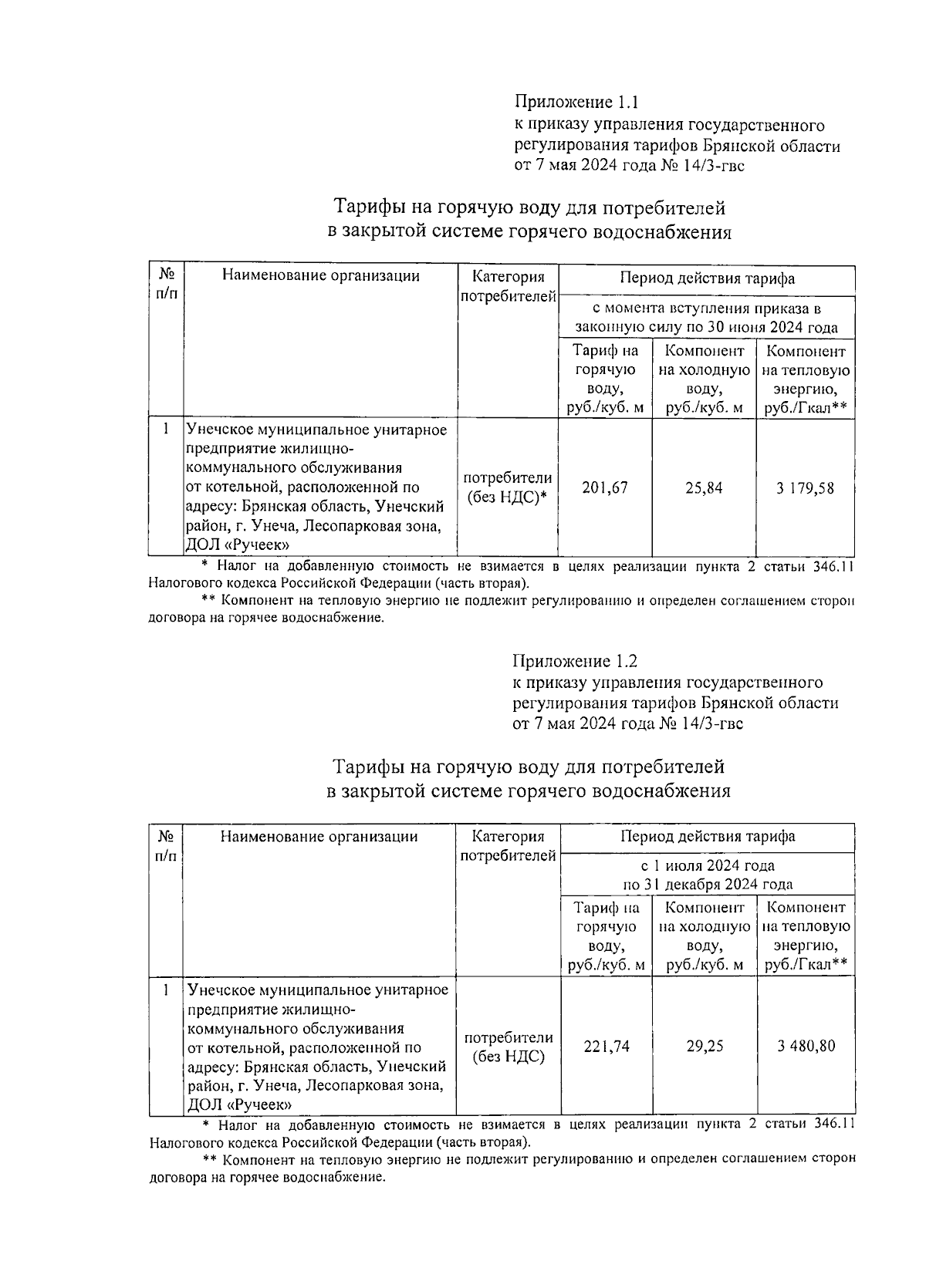 Приложение 1.1
к приказу управления государственного регулирования тарифов Брянской области
от 7 мая 2024 года № 14/3-гвс

Тарифы на горячую воду для потребителей
в закрытой системе горячего водоснабжения

| № п/п | Наименование организации | Категория потребителей | Период действия тарифа | | |
|---|---|---|---|---|---|
| | | | с момента вступления приказа в законную силу по 30 июня 2024 года | | |
| | | | Тариф на горячую воду, руб./куб. м | Компонент на холодную воду, руб./куб. м | Компонент на тепловую энергию, руб./Гкал** |
| 1 | Унечское муниципальное унитарное предприятие жилищно-коммунального обслуживания от котельной, расположенной по адресу: Брянская область, Унечский район, г. Унеча, Лесопарковая зона, ДОЛ «Ручеек» | потребители (без НДС)* | 201,67 | 25,84 | 3 179,58 |

* Налог на добавленную стоимость не взимается в целях реализации пункта 2 статьи 346.11 Налогового кодекса Российской Федерации (часть вторая).
** Компонент на тепловую энергию не подлежит регулированию и определен соглашением сторон договора на горячее водоснабжение.

Приложение 1.2
к приказу управления государственного регулирования тарифов Брянской области
от 7 мая 2024 года № 14/3-гвс

Тарифы на горячую воду для потребителей
в закрытой системе горячего водоснабжения

| № п/п | Наименование организации | Категория потребителей | Период действия тарифа | | |
|---|---|---|---|---|---|
| | | | с 1 июля 2024 года по 31 декабря 2024 года | | |
| | | | Тариф на горячую воду, руб./куб. м | Компонент на холодную воду, руб./куб. м | Компонент на тепловую энергию, руб./Гкал** |
| 1 | Унечское муниципальное унитарное предприятие жилищно-коммунального обслуживания от котельной, расположенной по адресу: Брянская область, Унечский район, г. Унеча, Лесопарковая зона, ДОЛ «Ручеек» | потребители (без НДС) | 221,74 | 29,25 | 3 480,80 |

* Налог на добавленную стоимость не взимается в целях реализации пункта 2 статьи 346.11 Налогового кодекса Российской Федерации (часть вторая).
** Компонент на тепловую энергию не подлежит регулированию и определен соглашением сторон договора на горячее водоснабжение.